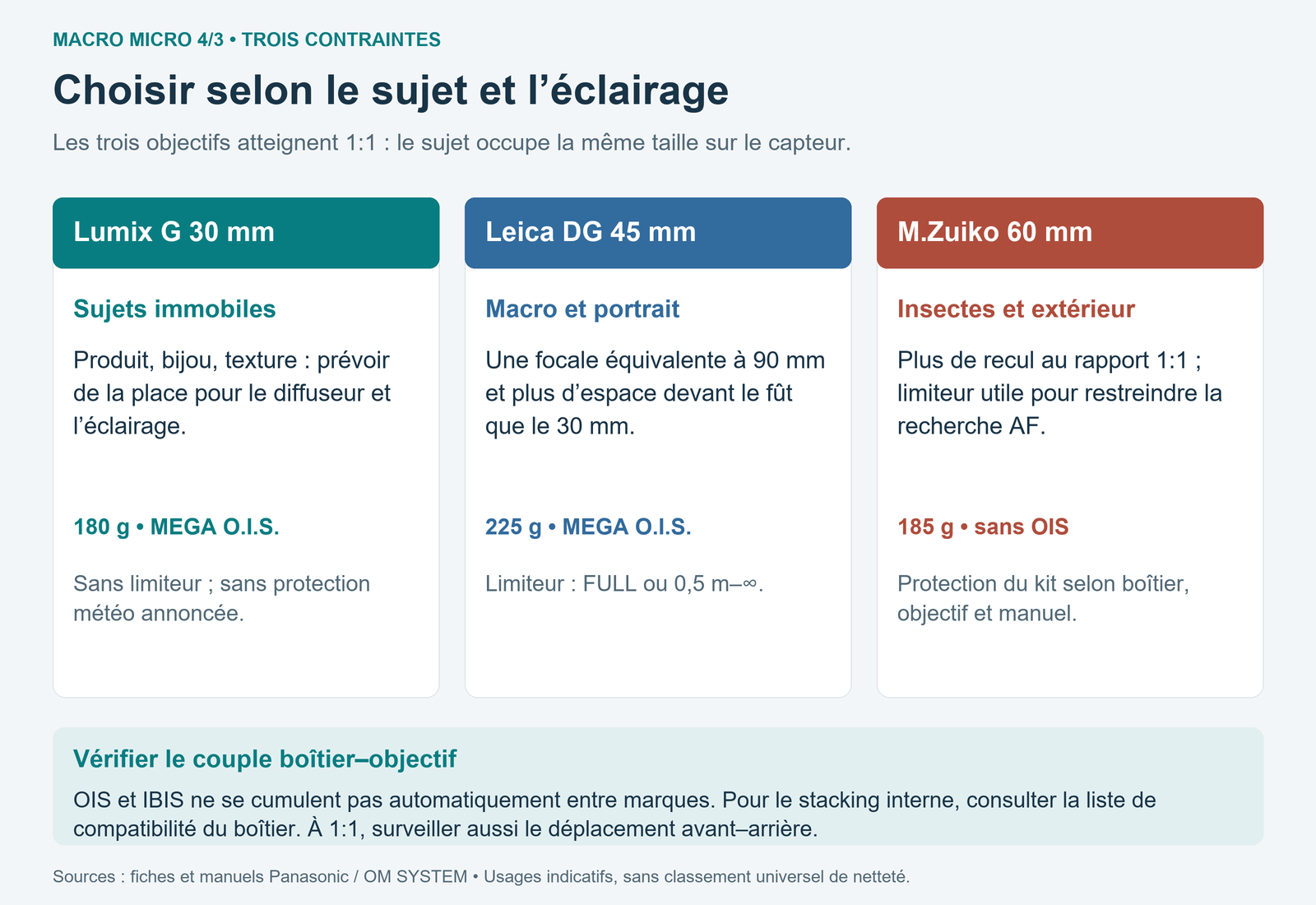 MACRO MICRO 4/3 • TROIS CONTRAINTES

Choisir selon le sujet et l'éclairage

Les trois objectifs atteignent 1:1 : le sujet occupe la même taille sur le capteur.

Lumix G 30 mm

Sujets immobiles

Produit, bijou, texture : prévoir de la place pour le diffuseur et l'éclairage.

180 g • MEGA O.I.S.

Sans limiteur ; sans protection météo annoncée.

Leica DG 45 mm

Macro et portrait

Une focale équivalente à 90 mm et plus d'espace devant le fût que le 30 mm.

225 g • MEGA O.I.S.

Limiteur : FULL ou 0,5 m–∞.

M.Zuiko 60 mm

Insectes et extérieur

Plus de recul au rapport 1:1 ; limiteur utile pour restreindre la recherche AF.

185 g • sans OIS

Protection du kit selon boîtier, objectif et manuel.

Vérifier le couple boîtier–objectif

OIS et IBIS ne se cumulent pas automatiquement entre marques. Pour le stacking interne, consulter la liste de compatibilité du boîtier. À 1:1, surveiller aussi le déplacement avant–arrière.

Sources : fiches et manuels Panasonic / OM SYSTEM • Usages indicatifs, sans classement universel de netteté.